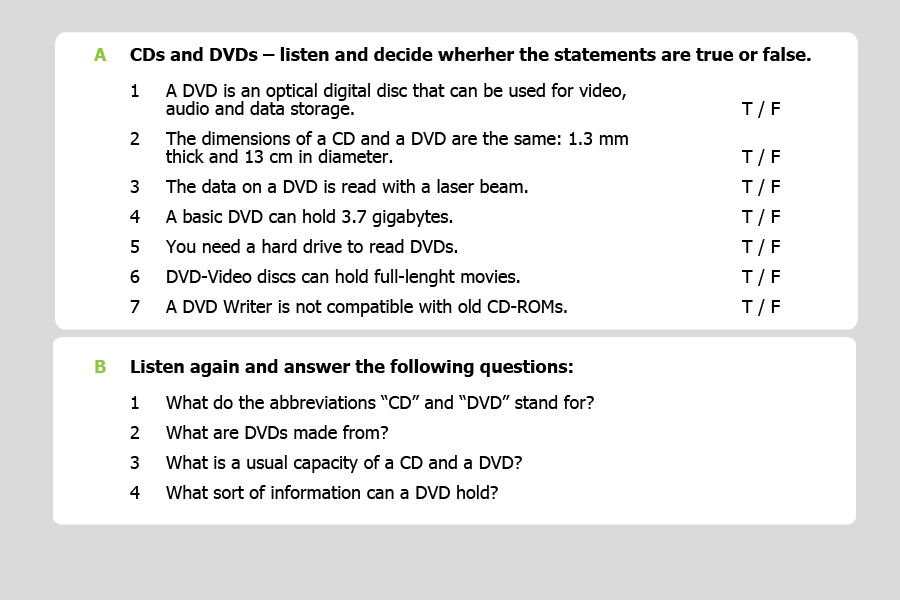 A CDs and DVDs – listen and decide wherher the statements are true or false.

1 A DVD is an optical digital disc that can be used for video, audio and data storage. T / F

2 The dimensions of a CD and a DVD are the same: 1.3 mm thick and 13 cm in diameter. T / F

3 The data on a DVD is read with a laser beam. T / F

4 A basic DVD can hold 3.7 gigabytes. T / F

5 You need a hard drive to read DVDs. T / F

6 DVD-Video discs can hold full-lenght movies. T / F

7 A DVD Writer is not compatible with old CD-ROMs. T / F

B Listen again and answer the following questions:

1 What do the abbreviations “CD” and “DVD” stand for?

2 What are DVDs made from?

3 What is a usual capacity of a CD and a DVD?

4 What sort of information can a DVD hold?